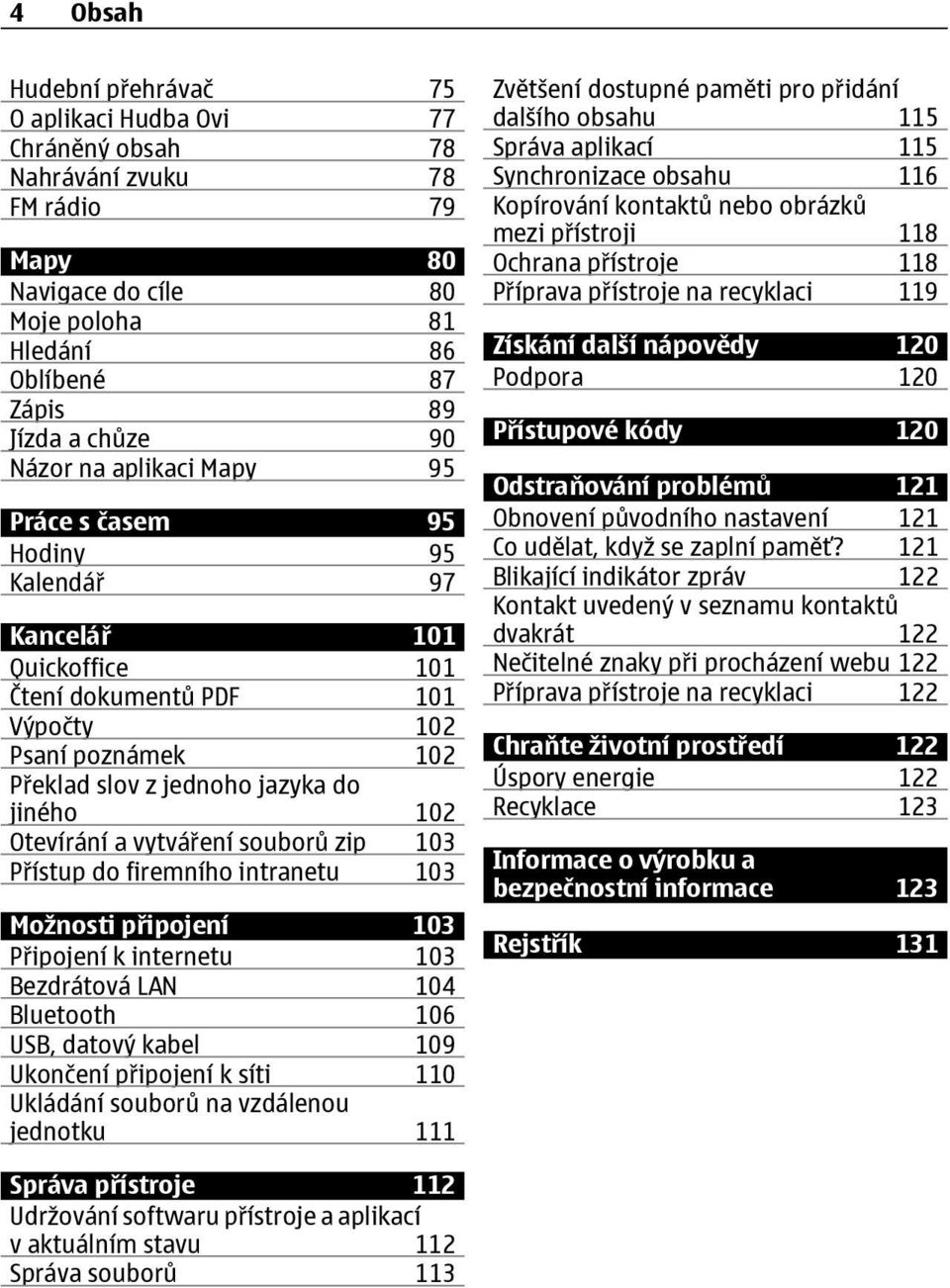 4 Obsah

Hudební přehrávač 75
O aplikaci Hudba Ovi 77
Chráněný obsah 78
Nahrávání zvuku 78
FM rádio 79

Mapy 80
Navigace do cíle 80
Moje poloha 81
Hledání 86
Oblíbené 87
Zápis 89
Jízda a chůze 90
Názor na aplikaci Mapy 95

Práce s časem 95
Hodiny 95
Kalendář 97

Kancelář 101
Quickoffice 101
Čtení dokumentů PDF 101
Výpočty 102
Psaní poznámek 102
Překlad slov z jednoho jazyka do jiného 102
Otevírání a vytváření souborů zip 103
Přístup do firemního intranetu 103

Možnosti připojení 103
Připojení k internetu 103
Bezdrátová LAN 104
Bluetooth 106
USB, datový kabel 109
Ukončení připojení k síti 110
Ukládání souborů na vzdálenou jednotku 111

Správa přístroje 112
Udržování softwaru přístroje a aplikací v aktuálním stavu 112
Správa souborů 113

Zvětšení dostupné paměti pro přidání dalšího obsahu 115
Správa aplikací 115
Synchronizace obsahu 116
Kopírování kontaktů nebo obrázků mezi přístroji 118
Ochrana přístroje 118
Příprava přístroje na recyklaci 119

Získání další nápovědy 120
Podpora 120

Přístupové kódy 120

Odstraňování problémů 121
Obnovení původního nastavení 121
Co udělat, když se zaplní paměť? 121
Blikající indikátor zpráv 122
Kontakt uvedený v seznamu kontaktů dvakrát 122
Nečitelné znaky při procházení webu 122
Příprava přístroje na recyklaci 122

Chraňte životní prostředí 122
Úspory energie 122
Recyklace 123

Informace o výrobku a bezpečnostní informace 123

Rejstřík 131